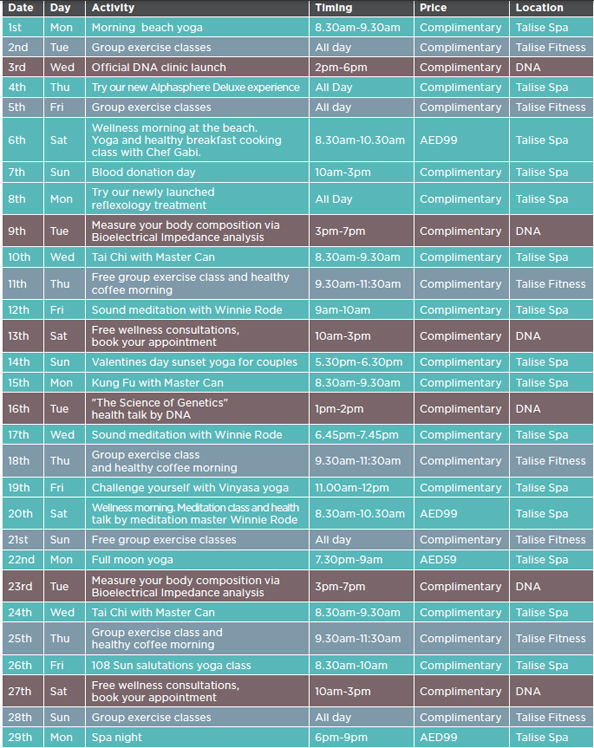 | Date | Day | Activity | Timing | Price | Location |
|---|---|---|---|---|---|
| 1st | Mon | Morning beach yoga | 8.30am-9.30am | Complimentary | Talise Spa |
| 2nd | Tue | Group exercise classes | All day | Complimentary | Talise Fitness |
| 3rd | Wed | Official DNA clinic launch | 2pm-6pm | Complimentary | DNA |
| 4th | Thu | Try our new Alphasphere Deluxe experience | All Day | Complimentary | Talise Spa |
| 5th | Fri | Group exercise classes | All day | Complimentary | Talise Fitness |
| 6th | Sat | Wellness morning at the beach. Yoga and healthy breakfast cooking class with Chef Gabi. | 8.30am-10.30am | AED99 | Talise Spa |
| 7th | Sun | Blood donation day | 10am-3pm | Complimentary | Talise Spa |
| 8th | Mon | Try our newly launched reflexology treatment | All Day | Complimentary | Talise Spa |
| 9th | Tue | Measure your body composition via Bioelectrical Impedance analysis | 3pm-7pm | Complimentary | DNA |
| 10th | Wed | Tai Chi with Master Can | 8.30am-9.30am | Complimentary | Talise Spa |
| 11th | Thu | Free group exercise class and healthy coffee morning | 9.30am-11:30am | Complimentary | Talise Fitness |
| 12th | Fri | Sound meditation with Winnie Rode | 9am-10am | Complimentary | Talise Spa |
| 13th | Sat | Free wellness consultations, book your appointment | 10am-3pm | Complimentary | DNA |
| 14th | Sun | Valentines day sunset yoga for couples | 5.30pm-6.30pm | Complimentary | Talise Spa |
| 15th | Mon | Kung Fu with Master Can | 8.30am-9.30am | Complimentary | Talise Spa |
| 16th | Tue | "The Science of Genetics" health talk by DNA | 1pm-2pm | Complimentary | DNA |
| 17th | Wed | Sound meditation with Winnie Rode | 6.45pm-7.45pm | Complimentary | Talise Spa |
| 18th | Thu | Group exercise class and healthy coffee morning | 9.30am-11:30am | Complimentary | Talise Fitness |
| 19th | Fri | Challenge yourself with Vinyasa yoga | 11.00am-12pm | Complimentary | Talise Spa |
| 20th | Sat | Wellness morning. Meditation class and health talk by meditation master Winnie Rode | 8.30am-10.30am | AED99 | Talise Spa |
| 21st | Sun | Free group exercise classes | All day | Complimentary | Talise Fitness |
| 22nd | Mon | Full moon yoga | 7.30pm-9am | AED59 | Talise Spa |
| 23rd | Tue | Measure your body composition via Bioelectrical Impedance analysis | 3pm-7pm | Complimentary | DNA |
| 24th | Wed | Tai Chi with Master Can | 8.30am-9.30am | Complimentary | Talise Spa |
| 25th | Thu | Group exercise class and healthy coffee morning | 9.30am-11:30am | Complimentary | Talise Fitness |
| 26th | Fri | 108 Sun salutations yoga class | 8.30am-10am | Complimentary | Talise Spa |
| 27th | Sat | Free wellness consultations, book your appointment | 10am-3pm | Complimentary | DNA |
| 28th | Sun | Group exercise classes | All day | Complimentary | Talise Fitness |
| 29th | Mon | Spa night | 6pm-9pm | AED99 | Talise Spa |